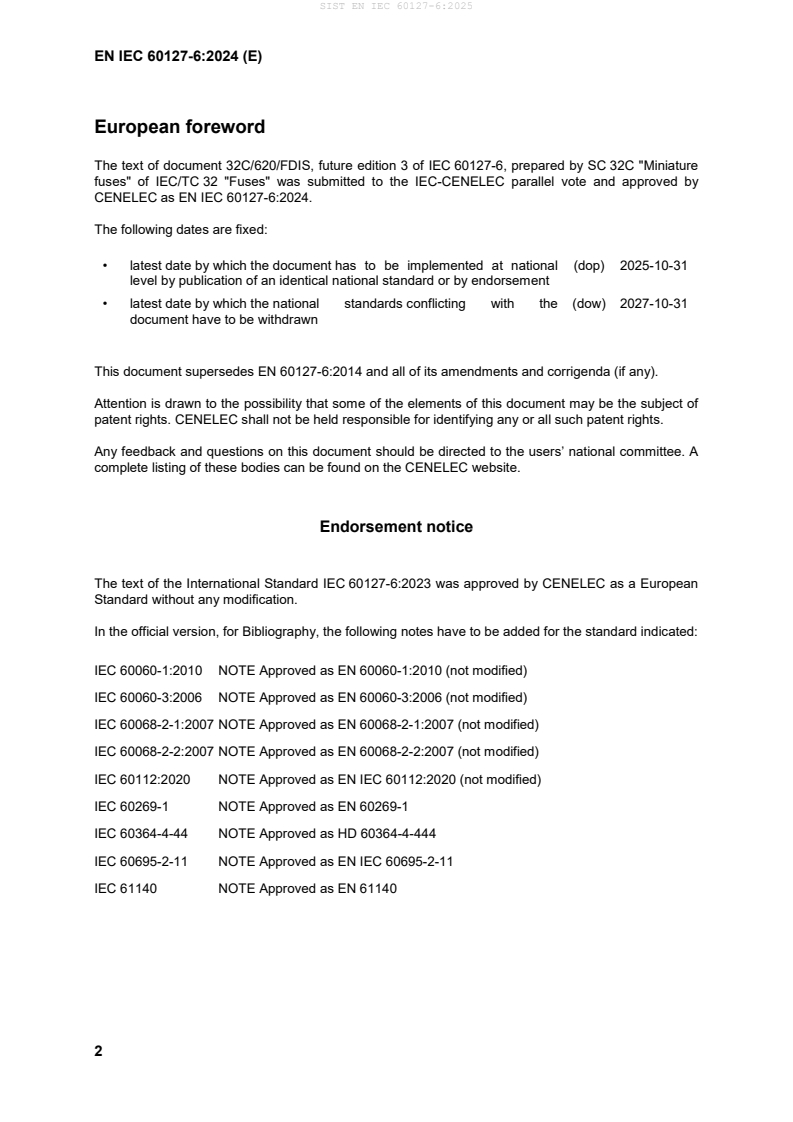 SIST EN IEC 60127-6:2025

EN IEC 60127-6:2024 (E)

European foreword

The text of document 32C/620/FDIS, future edition 3 of IEC 60127-6, prepared by SC 32C "Miniature fuses" of IEC/TC 32 "Fuses" was submitted to the IEC-CENELEC parallel vote and approved by CENELEC as EN IEC 60127-6:2024.

The following dates are fixed:

• latest date by which the document has to be implemented at national level by publication of an identical national standard or by endorsement (dop) 2025-10-31

• latest date by which the national standards conflicting with the document have to be withdrawn (dow) 2027-10-31

This document supersedes EN 60127-6:2014 and all of its amendments and corrigenda (if any).

Attention is drawn to the possibility that some of the elements of this document may be the subject of patent rights. CENELEC shall not be held responsible for identifying any or all such patent rights.

Any feedback and questions on this document should be directed to the users' national committee. A complete listing of these bodies can be found on the CENELEC website.

Endorsement notice

The text of the International Standard IEC 60127-6:2023 was approved by CENELEC as a European Standard without any modification.

In the official version, for Bibliography, the following notes have to be added for the standard indicated:

IEC 60060-1:2010 NOTE Approved as EN 60060-1:2010 (not modified)

IEC 60060-3:2006 NOTE Approved as EN 60060-3:2006 (not modified)

IEC 60068-2-1:2007 NOTE Approved as EN 60068-2-1:2007 (not modified)

IEC 60068-2-2:2007 NOTE Approved as EN 60068-2-2:2007 (not modified)

IEC 60112:2020 NOTE Approved as EN IEC 60112:2020 (not modified)

IEC 60269-1 NOTE Approved as EN 60269-1

IEC 60364-4-44 NOTE Approved as HD 60364-4-444

IEC 60695-2-11 NOTE Approved as EN IEC 60695-2-11

IEC 61140 NOTE Approved as EN 61140

2